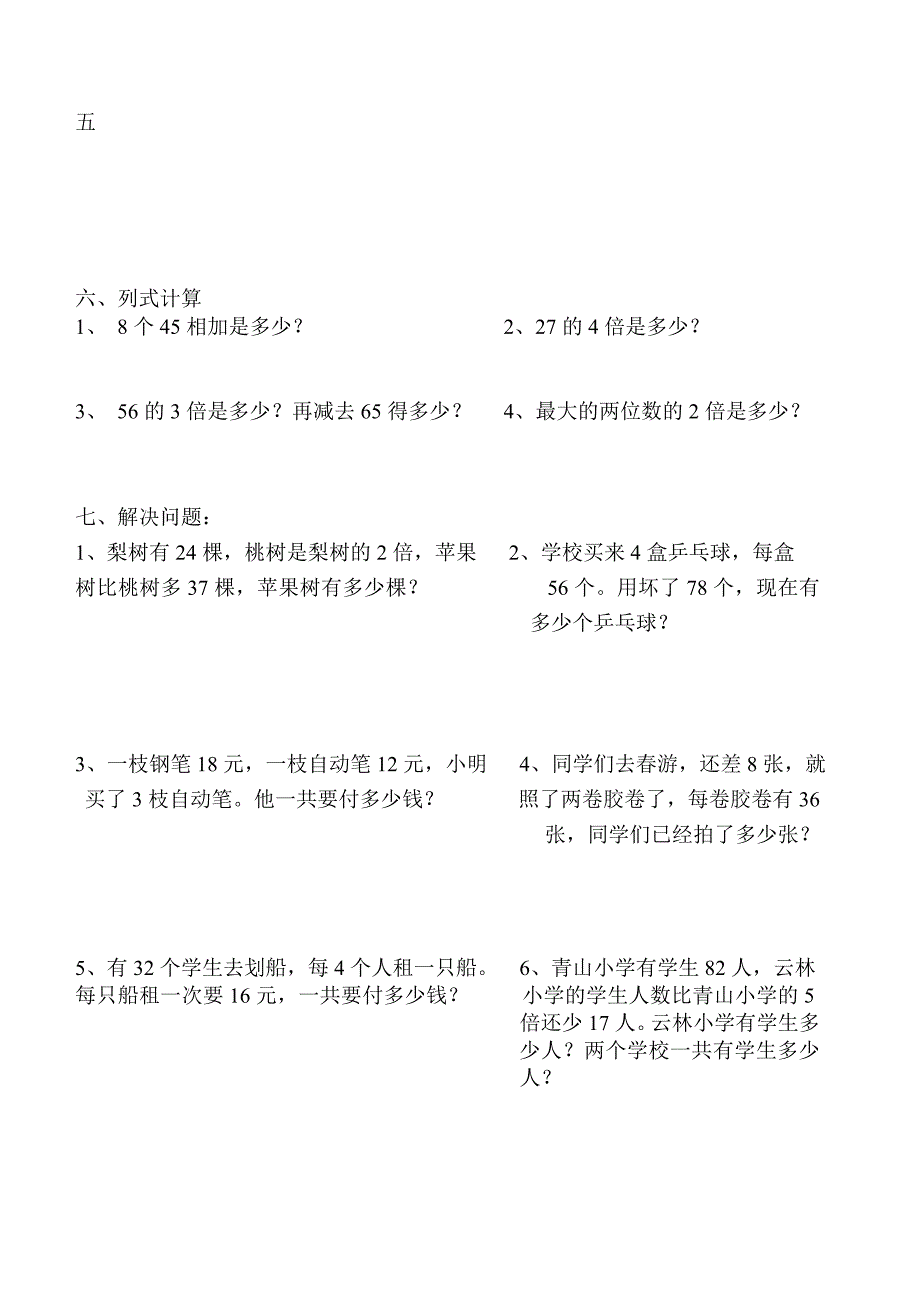 五

六、列式计算

1、 8 个 45 相加是多少？

2、27 的 4 倍是多少？

3、 56 的 3 倍是多少？再减去 65 得多少？

4、最大的两位数的 2 倍是多少？

七、解决问题：

1、梨树有 24 棵，桃树是梨树的 2 倍，苹果树比桃树多 37 棵，苹果树有多少棵？

2、学校买来 4 盒乒乓球，每盒 56 个。用坏了 78 个，现在有多少个乒乓球？

3、一枝钢笔 18 元，一枝自动笔 12 元，小明买了 3 枝自动笔。他一共要付多少钱？

4、同学们去春游，还差 8 张，就照了两卷胶卷了，每卷胶卷有 36 张，同学们已经拍了多少张？

5、有 32 个学生去划船，每 4 个人租一只船。每只船租一次要 16 元，一共要付多少钱？

6、青山小学有学生 82 人，云林小学的学生人数比青山小学的 5 倍还少 17 人。云林小学有学生多少人？两个学校一共有学生多少人？